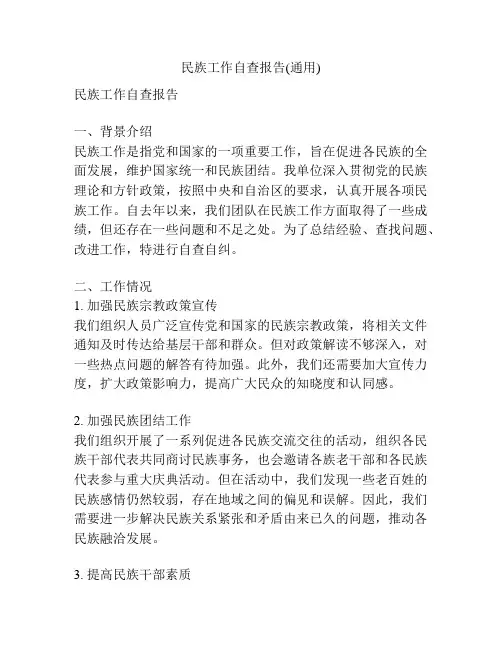 民族工作自查报告(通用)

民族工作自查报告

一、背景介绍
民族工作是指党和国家的一项重要工作，旨在促进各民族的全面发展，维护国家统一和民族团结。我单位深入贯彻党的民族理论和方针政策，按照中央和自治区的要求，认真开展各项民族工作。自去年以来，我们团队在民族工作方面取得了一些成绩，但还存在一些问题和不足之处。为了总结经验、查找问题、改进工作，特进行自查自纠。

二、工作情况
1. 加强民族宗教政策宣传
我们组织人员广泛宣传党和国家的民族宗教政策，将相关文件通知及时传达给基层干部和群众。但对政策解读不够深入，对一些热点问题的解答有待加强。此外，我们还需要加大宣传力度，扩大政策影响力，提高广大民众的知晓度和认同感。

2. 加强民族团结工作
我们组织开展了一系列促进各民族交流交往的活动，组织各民族干部代表共同商讨民族事务，也会邀请各族老干部和各民族代表参与重大庆典活动。但在活动中，我们发现一些老百姓的民族感情仍然较弱，存在地域之间的偏见和误解。因此，我们需要进一步解决民族关系紧张和矛盾由来已久的问题，推动各民族融洽发展。

3. 提高民族干部素质